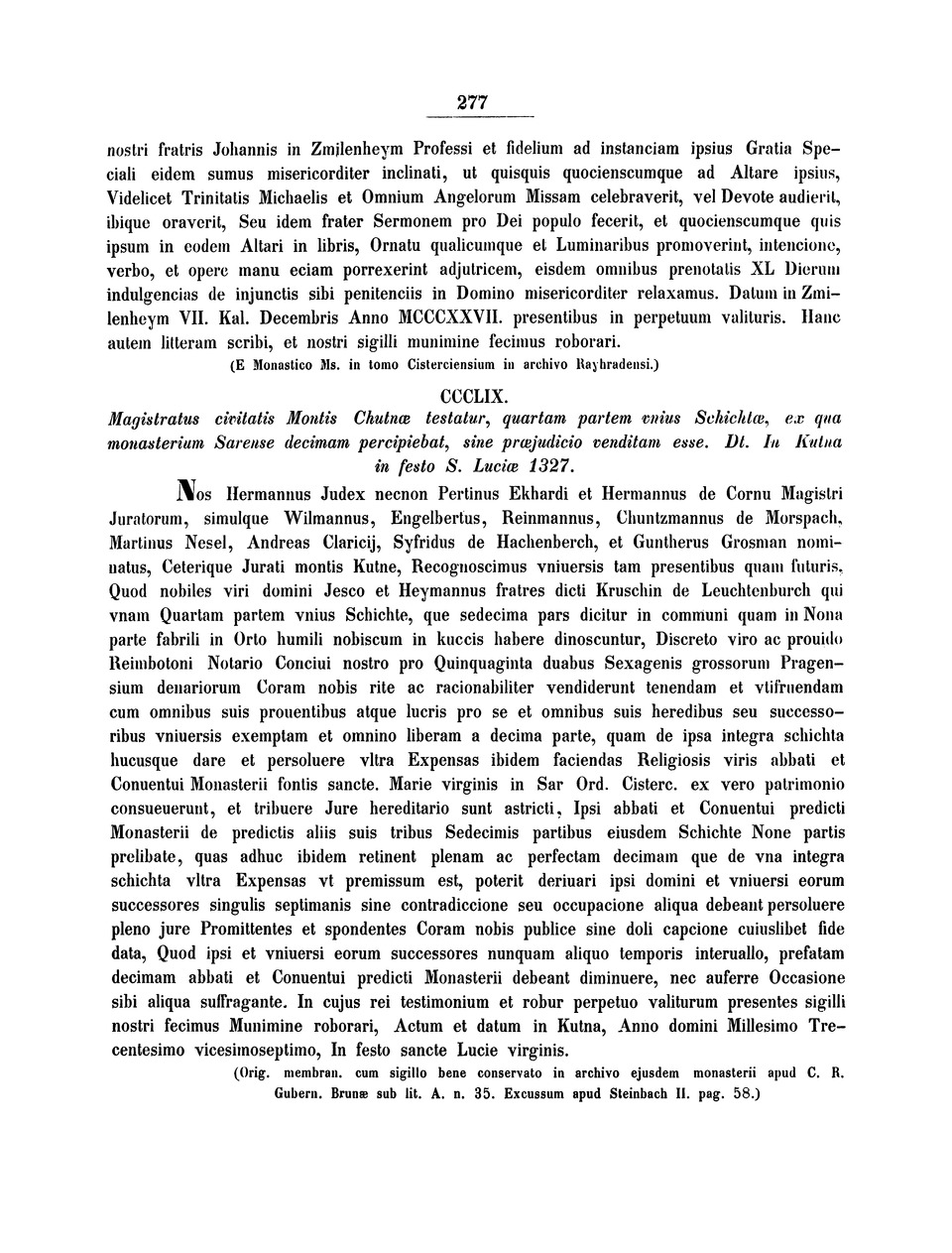 277

nostri fratris Johannis in Zmilenheym Professi et fidelium ad instanciam ipsius Gratia Speciali eidem sumus misericorditer inclinati, ut quisquis quocienscumque ad Altare ipsius, Videlicet Trinitatis Michaelis et Omnium Angelorum Missam celebraverit, vel Devote audierit, ibique oraverit, Seu idem frater Sermonem pro Dei populo fecerit, et quocienscumque quis ipsum in eodem Altari in libris, Ornatu qualicumque et Luminaribus promoverint, intencione, verbo, et opere manu eciam porrexerint adjutricem, eisdem omnibus prenotatis XL Dierum indulgencias de injunctis sibi penitenciis in Domino misericorditer relaxamus. Datum in Zmilenheym VII. Kal. Decembris Anno MCCCXXVII. presentibus in perpetuum valituris. Hanc autem litteram scribi, et nostri sigilli munimine fecimus roborari.

(E Monastico Ms. in tomo Cisterciensium in archivo Rayhradensi.)

CCCLIX.

Magistratus civitatis Montis Chutnæ testatur, quartam partem vnius Schichtæ, ex qua monasterium Sarense decimam percipiebat, sine præjudicio venditam esse. Dt. In Kutna in festo S. Luciæ 1327.

Nos Hermannus Judex necnon Pertinus Ekhardi et Hermannus de Cornu Magistri Juratorum, simulque Wilmannus, Engelbertus, Reinmannus, Chuntzmannus de Morspach, Martinus Nesel, Andreas Claricij, Syfridus de Hachenberch, et Guntherus Grosman nominatus, Ceterique Jurati montis Kutne, Recognoscimus vniuersis tam presentibus quam futuris, Quod nobiles viri domini Jesco et Heymannus fratres dicti Kruschin de Leuchtenburch qui vnam Quartam partem vnius Schichte, que sedecima pars dicitur in communi quam in Nona parte fabrili in Orto humili nobiscum in kuccis habere dinoscuntur, Discreto viro ac prouido Reimbotoni Notario Conciui nostro pro Quinquaginta duabus Sexagenis grossorum Pragensium denariorum Coram nobis rite ac racionabiliter vendiderunt tenendam et vtifruendam cum omnibus suis prouentibus atque lucris pro se et omnibus suis heredibus seu successoribus vniuersis exemptam et omnino liberam a decima parte, quam de ipsa integra schichta hucusque dare et persoluere vltra Expensas ibidem faciendas Religiosis viris abbati et Conuentui Monasterii fontis sancte. Marie virginis in Sar Ord. Cisterc. ex vero patrimonio consueuerunt, et tribuere Jure hereditario sunt astricti, Ipsi abbati et Conuentui predicti Monasterii de predictis aliis suis tribus Sedecimis partibus eiusdem Schichte None partis prelibate, quas adhuc ibidem retinent plenam ac perfectam decimam que de vna integra schichta vltra Expensas vt premissum est, poterit deriuari ipsi domini et vniuersi eorum successores singulis septimanis sine contradiccione seu occupacione aliqua debeant persoluere pleno jure Promittentes et spondentes Coram nobis publice sine doli capcione cuiuslibet fide data, Quod ipsi et vniuersi eorum successores nunquam aliquo temporis interuallo, prefatam decimam abbati et Conuentui predicti Monasterii debeant diminuere, nec auferre Occasione sibi aliqua suffragante. In cujus rei testimonium et robur perpetuo valiturum presentes sigilli nostri fecimus Munimine roborari, Actum et datum in Kutna, Anno domini Millesimo Trecentesimo vicesimoseptimo, In festo sancte Lucie virginis.

(Orig. membran. cum sigillo bene conservato in archivo ejusdem monasterii apud C. R. Gubern. Brunæ sub lit. A. n. 35. Excussum apud Steinbach II. pag. 58.)